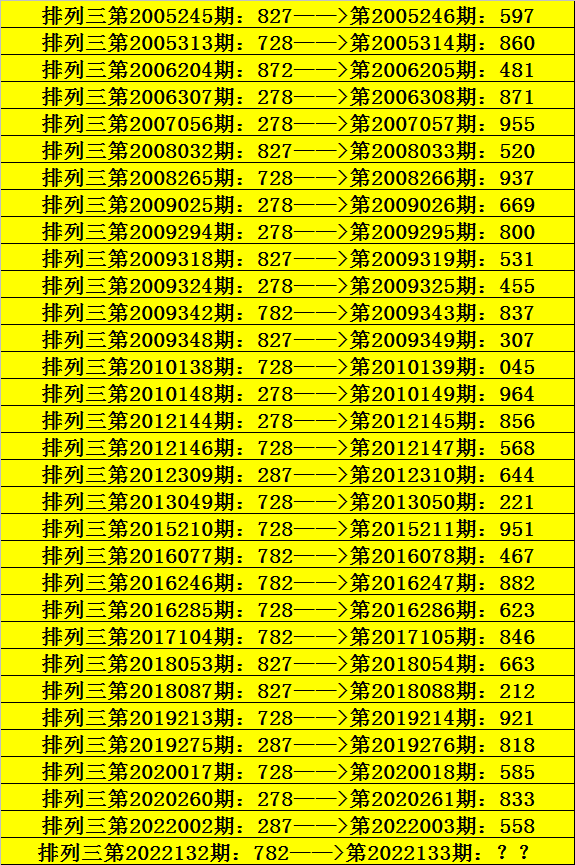 排列三第2005245期：827——>第2005246期：597
排列三第2005313期：728——>第2005314期：860
排列三第2006204期：872——>第2006205期：481
排列三第2006307期：278——>第2006308期：871
排列三第2007056期：278——>第2007057期：955
排列三第2008032期：827——>第2008033期：520
排列三第2008265期：728——>第2008266期：937
排列三第2009025期：278——>第2009026期：669
排列三第2009294期：278——>第2009295期：800
排列三第2009318期：827——>第2009319期：531
排列三第2009324期：278——>第2009325期：455
排列三第2009342期：782——>第2009343期：837
排列三第2009348期：827——>第2009349期：307
排列三第2010138期：728——>第2010139期：045
排列三第2010148期：278——>第2010149期：964
排列三第2012144期：278——>第2012145期：856
排列三第2012146期：728——>第2012147期：568
排列三第2012309期：287——>第2012310期：644
排列三第2013049期：728——>第2013050期：221
排列三第2015210期：728——>第2015211期：951
排列三第2016077期：782——>第2016078期：467
排列三第2016246期：782——>第2016247期：882
排列三第2016285期：728——>第2016286期：623
排列三第2017104期：782——>第2017105期：846
排列三第2018053期：827——>第2018054期：663
排列三第2018087期：827——>第2018088期：212
排列三第2019213期：728——>第2019214期：921
排列三第2019275期：287——>第2019276期：818
排列三第2020017期：728——>第2020018期：585
排列三第2020260期：278——>第2020261期：833
排列三第2022002期：287——>第2022003期：558
排列三第2022132期：782——>第2022133期：？？